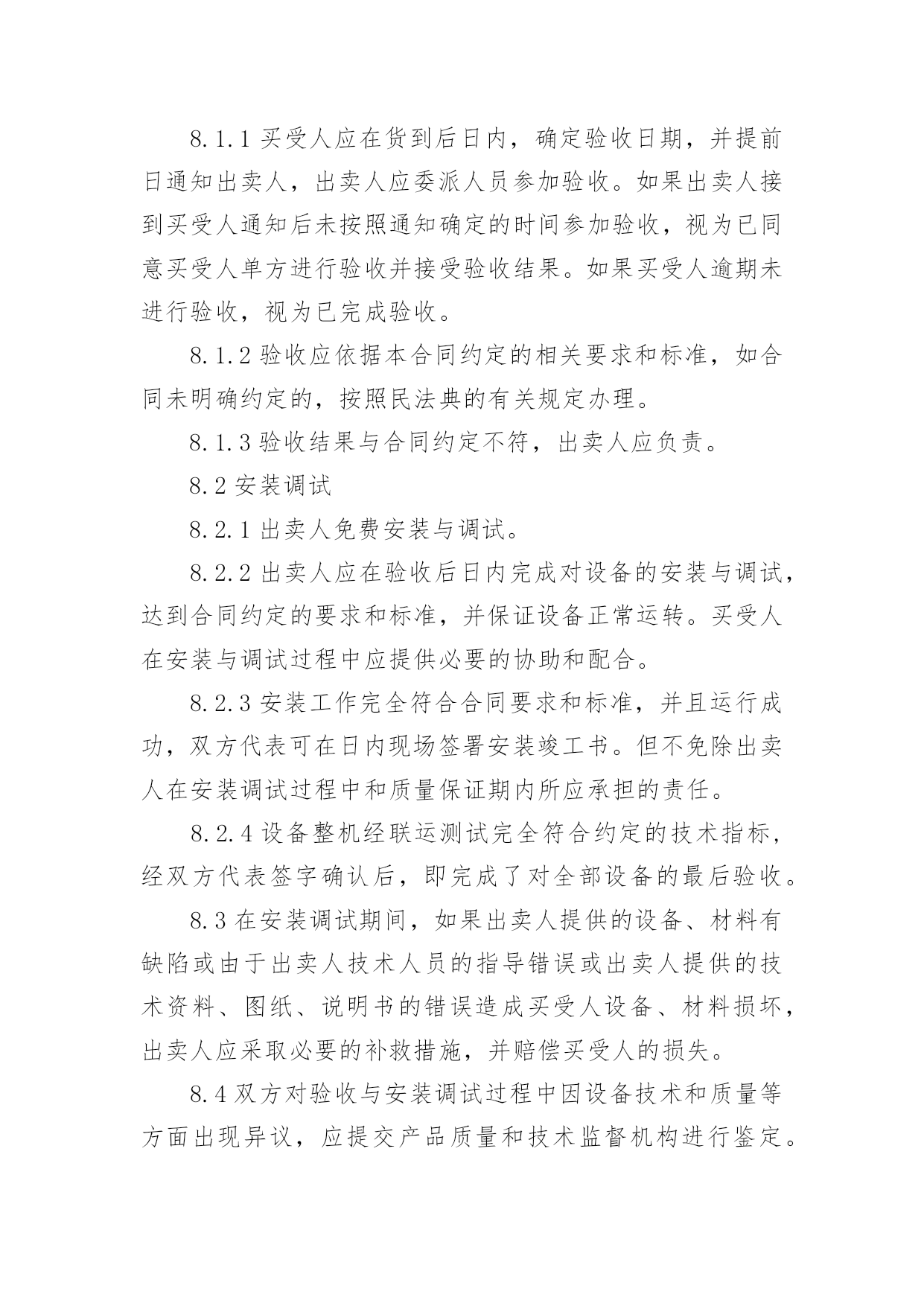 8.1.1 买受人应在货到后日内，确定验收日期，并提前日通知出卖人，出卖人应委派人员参加验收。如果出卖人接到买受人通知后未按照通知确定的时间参加验收，视为已同意买受人单方进行验收并接受验收结果。如果买受人逾期未进行验收，视为已完成验收。

8.1.2 验收应依据本合同约定的相关要求和标准，如合同未明确约定的，按照民法典的有关规定办理。

8.1.3 验收结果与合同约定不符，出卖人应负责。

8.2 安装调试

8.2.1 出卖人免费安装与调试。

8.2.2 出卖人应在验收后日内完成对设备的安装与调试，达到合同约定的要求和标准，并保证设备正常运转。买受人在安装与调试过程中应提供必要的协助和配合。

8.2.3 安装工作完全符合合同要求和标准，并且运行成功，双方代表可在日内现场签署安装竣工书。但不免除出卖人在安装调试过程中和质量保证期内所应承担的责任。

8.2.4 设备整机经联运测试完全符合约定的技术指标，经双方代表签字确认后，即完成了对全部设备的最后验收。

8.3 在安装调试期间，如果出卖人提供的设备、材料有缺陷或由于出卖人技术人员的指导错误或出卖人提供的技术资料、图纸、说明书的错误造成买受人设备、材料损坏，出卖人应采取必要的补救措施，并赔偿买受人的损失。

8.4 双方对验收与安装调试过程中因设备技术和质量等方面出现异议，应提交产品质量和技术监督机构进行鉴定。